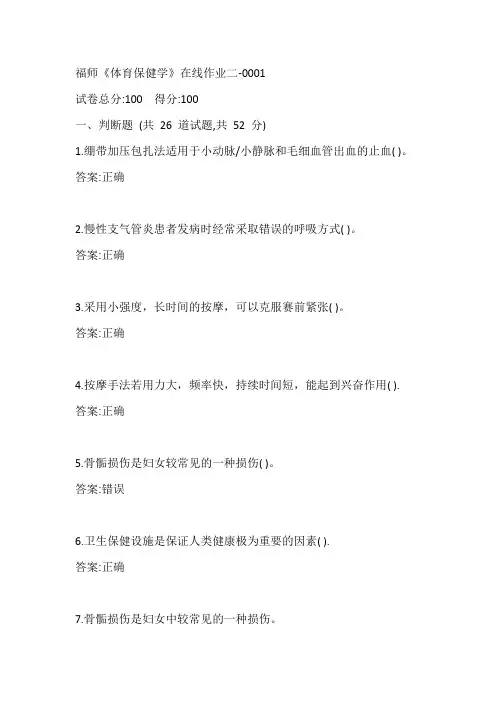 福师《体育保健学》在线作业二-0001

试卷总分:100　得分:100

一、判断题 (共 26 道试题,共 52 分)

1.绷带加压包扎法适用于小动脉/小静脉和毛细血管出血的止血( )。

答案:正确

2.慢性支气管炎患者发病时经常采取错误的呼吸方式( )。

答案:正确

3.采用小强度，长时间的按摩，可以克服赛前紧张( )。

答案:正确

4.按摩手法若用力大，频率快，持续时间短，能起到兴奋作用( ).

答案:正确

5.骨骺损伤是妇女较常见的一种损伤( )。

答案:错误

6.卫生保健设施是保证人类健康极为重要的因素( ).

答案:正确

7.骨骺损伤是妇女中较常见的一种损伤。